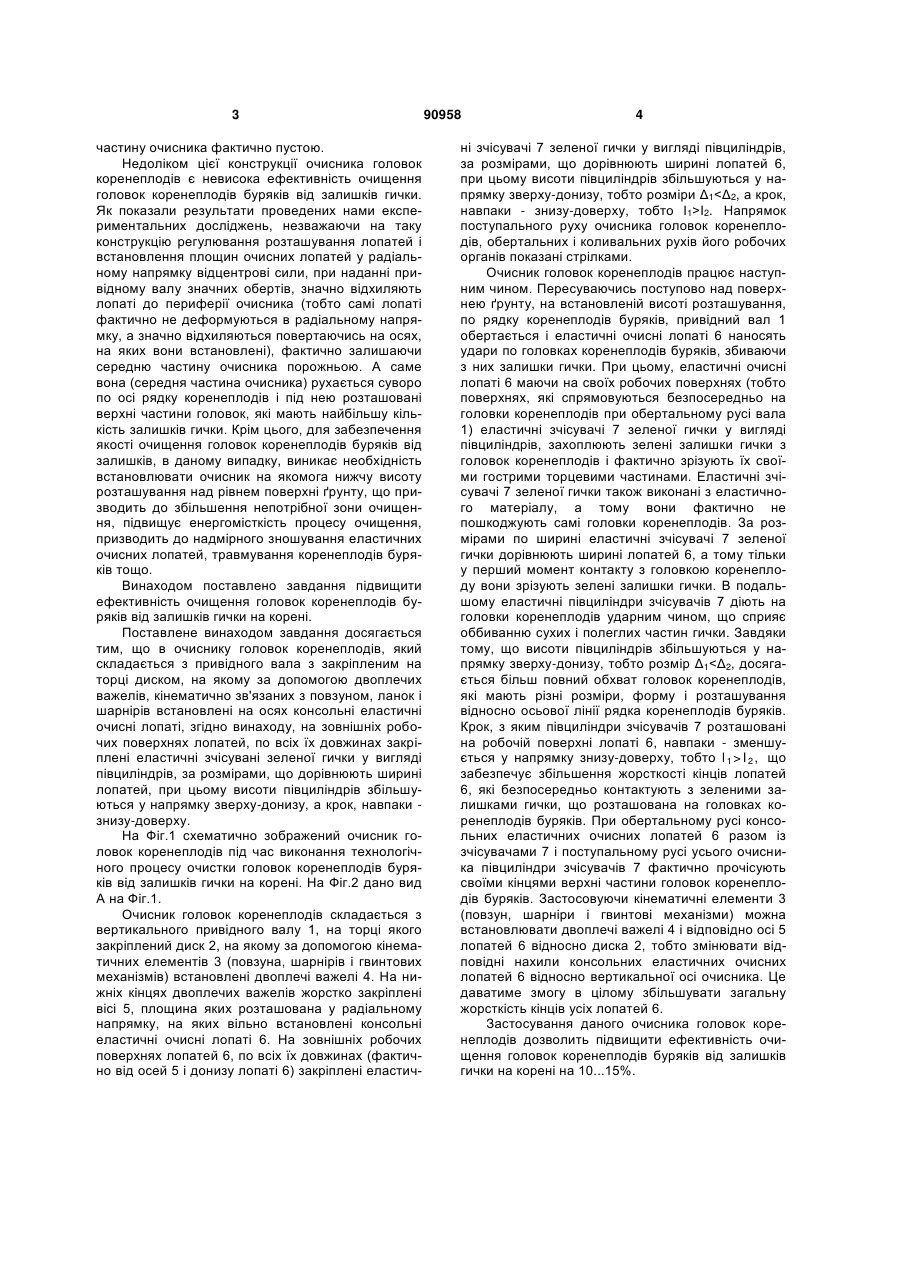 3 90958 4

частину очисника фактично пустою.

Недоліком цієї конструкції очисника головок коренеплодів є невисока ефективність очищення головок коренеплодів буряків від залишків гички. Як показали результати проведених нами експериментальних досліджень, незважаючи на таку конструкцію регулювання розташування лопатей і встановлення площин очисних лопатей у радіальному напрямку відцентрові сили, при наданні привідному валу значних обертів, значно відхиляють лопаті до периферії очисника (тобто самі лопаті фактично не деформуються в радіальному напрямку, а значно відхиляються повертаючись на осях, на яких вони встановлені), фактично залишаючи середню частину очисника порожньою. А саме вона (середня частина очисника) рухається суворо по осі рядку коренеплодів і під нею розташовані верхні частини головок, які мають найбільшу кількість залишків гички. Крім цього, для забезпечення якості очищення головок коренеплодів буряків від залишків, в даному випадку, виникає необхідність встановлювати очисник на якомога нижчу висоту розташування над рівнем поверхні ґрунту, що призводить до збільшення непотрібної зони очищення, підвищує енергомісткість процесу очищення, призводить до надмірного зношування еластичних очисних лопатей, травмування коренеплодів буряків тощо.

Винаходом поставлено завдання підвищити ефективність очищення головок коренеплодів буряків від залишків гички на корені.

Поставлене винаходом завдання досягається тим, що в очиснику головок коренеплодів, який складається з привідного вала з закріпленим на торці диском, на якому за допомогою двоплечих важелів, кінематично зв'язаних з повзуном, ланок і шарнірів встановлені на осях консольні еластичні очисні лопаті, згідно винаходу, на зовнішніх робочих поверхнях лопатей, по всіх їх довжинах закріплені еластичні зчісувані зеленої гички у вигляді півциліндрів, за розмірами, що дорівнюють ширині лопатей, при цьому висоти півциліндрів збільшуються у напрямку зверху-донизу, а крок, навпаки - знизу-доверху.

На Фіг.1 схематично зображений очисник головок коренеплодів під час виконання технологічного процесу очистки головок коренеплодів буряків від залишків гички на корені. На Фіг.2 дано вид А на Фіг.1.

Очисник головок коренеплодів складається з вертикального привідного валу 1, на торці якого закріплений диск 2, на якому за допомогою кінематичних елементів 3 (повзуна, шарнірів і гвинтових механізмів) встановлені двоплечі важелі 4. На нижніх кінцях двоплечих важелів жорстко закріплені вісі 5, площина яких розташована у радіальному напрямку, на яких вільно встановлені консольні еластичні очисні лопаті 6. На зовнішніх робочих поверхнях лопатей 6, по всіх їх довжинах (фактично від осей 5 і донизу лопаті 6) закріплені еластичні зчісувачі 7 зеленої гички у вигляді півциліндрів, за розмірами, що дорівнюють ширині лопатей 6, при цьому висоти півциліндрів збільшуються у напрямку зверху-донизу, тобто розміри $\Delta_1<\Delta_2$, а крок, навпаки - знизу-доверху, тобто $l_1>l_2$. Напрямок поступального руху очисника головок коренеплодів, обертальних і коливальних рухів його робочих органів показані стрілками.

Очисник головок коренеплодів працює наступним чином. Пересуваючись поступово над поверхнею ґрунту, на встановленій висоті розташування, по рядку коренеплодів буряків, привідний вал 1 обертається і еластичні очисні лопаті 6 наносять удари по головках коренеплодів буряків, збиваючи з них залишки гички. При цьому, еластичні очисні лопаті 6 маючи на своїх робочих поверхнях (тобто поверхнях, які спрямовуються безпосередньо на головки коренеплодів при обертальному русі вала 1) еластичні зчісувачі 7 зеленої гички у вигляді півциліндрів, захоплюють зелені залишки гички з головок коренеплодів і фактично зрізують їх своїми гострими торцевими частинами. Еластичні зчісувачі 7 зеленої гички також виконані з еластичного матеріалу, а тому вони фактично не пошкоджують самі головки коренеплодів. За розмірами по ширині еластичні зчісувачі 7 зеленої гички дорівнюють ширині лопатей 6, а тому тільки у перший момент контакту з головкою коренеплоду вони зрізують зелені залишки гички. В подальшому еластичні півциліндри зчісувачів 7 діють на головки коренеплодів ударним чином, що сприяє оббиванню сухих і полеглих частин гички. Завдяки тому, що висоти півциліндрів збільшуються у напрямку зверху-донизу, тобто розмір $\Delta_1<\Delta_2$, досягається більш повний обхват головок коренеплодів, які мають різні розміри, форму і розташування відносно осьової лінії рядка коренеплодів буряків. Крок, з яким півциліндри зчісувачів 7 розташовані на робочій поверхні лопаті 6, навпаки - зменшується у напрямку знизу-доверху, тобто $l_1>l_2$, що забезпечує збільшення жорсткості кінців лопатей 6, які безпосередньо контактують з зеленими залишками гички, що розташована на головках коренеплодів буряків. При обертальному русі консольних еластичних очисних лопатей 6 разом із зчісувачами 7 і поступальному русі усього очисника півциліндри зчісувачів 7 фактично прочісують своїми кінцями верхні частини головок коренеплодів буряків. Застосовуючи кінематичні елементи 3 (повзун, шарніри і гвинтові механізми) можна встановлювати двоплечі важелі 4 і відповідно осі 5 лопатей 6 відносно диска 2, тобто змінювати відповідні нахили консольних еластичних очисних лопатей 6 відносно вертикальної осі очисника. Це даватиме змогу в цілому збільшувати загальну жорсткість кінців усіх лопатей 6.

Застосування даного очисника головок коренеплодів дозволить підвищити ефективність очищення головок коренеплодів буряків від залишків гички на корені на 10...15%.